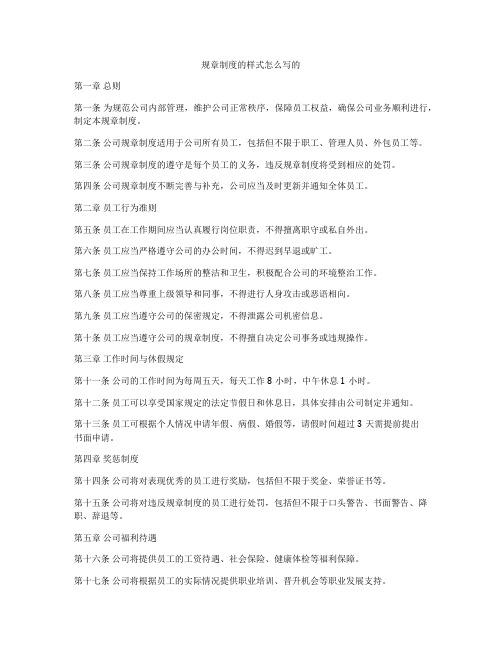 规章制度的样式怎么写的

第一章 总则

第一条 为规范公司内部管理，维护公司正常秩序，保障员工权益，确保公司业务顺利进行，制定本规章制度。

第二条 公司规章制度适用于公司所有员工，包括但不限于职工、管理人员、外包员工等。

第三条 公司规章制度的遵守是每个员工的义务，违反规章制度将受到相应的处罚。

第四条 公司规章制度不断完善与补充，公司应当及时更新并通知全体员工。

第二章 员工行为准则

第五条 员工在工作期间应当认真履行岗位职责，不得擅离职守或私自外出。

第六条 员工应当严格遵守公司的办公时间，不得迟到早退或旷工。

第七条 员工应当保持工作场所的整洁和卫生，积极配合公司的环境整治工作。

第八条 员工应当尊重上级领导和同事，不得进行人身攻击或恶语相向。

第九条 员工应当遵守公司的保密规定，不得泄露公司机密信息。

第十条 员工应当遵守公司的规章制度，不得擅自决定公司事务或违规操作。

第三章 工作时间与休假规定

第十一条 公司的工作时间为每周五天，每天工作 8 小时，中午休息 1 小时。

第十二条 员工可以享受国家规定的法定节假日和休息日，具体安排由公司制定并通知。

第十三条 员工可根据个人情况申请年假、病假、婚假等，请假时间超过 3 天需提前提出书面申请。

第四章 奖惩制度

第十四条 公司将对表现优秀的员工进行奖励，包括但不限于奖金、荣誉证书等。

第十五条 公司将对违反规章制度的员工进行处罚，包括但不限于口头警告、书面警告、降职、辞退等。

第五章 公司福利待遇

第十六条 公司将提供员工的工资待遇、社会保险、健康体检等福利保障。

第十七条 公司将根据员工的实际情况提供职业培训、晋升机会等职业发展支持。